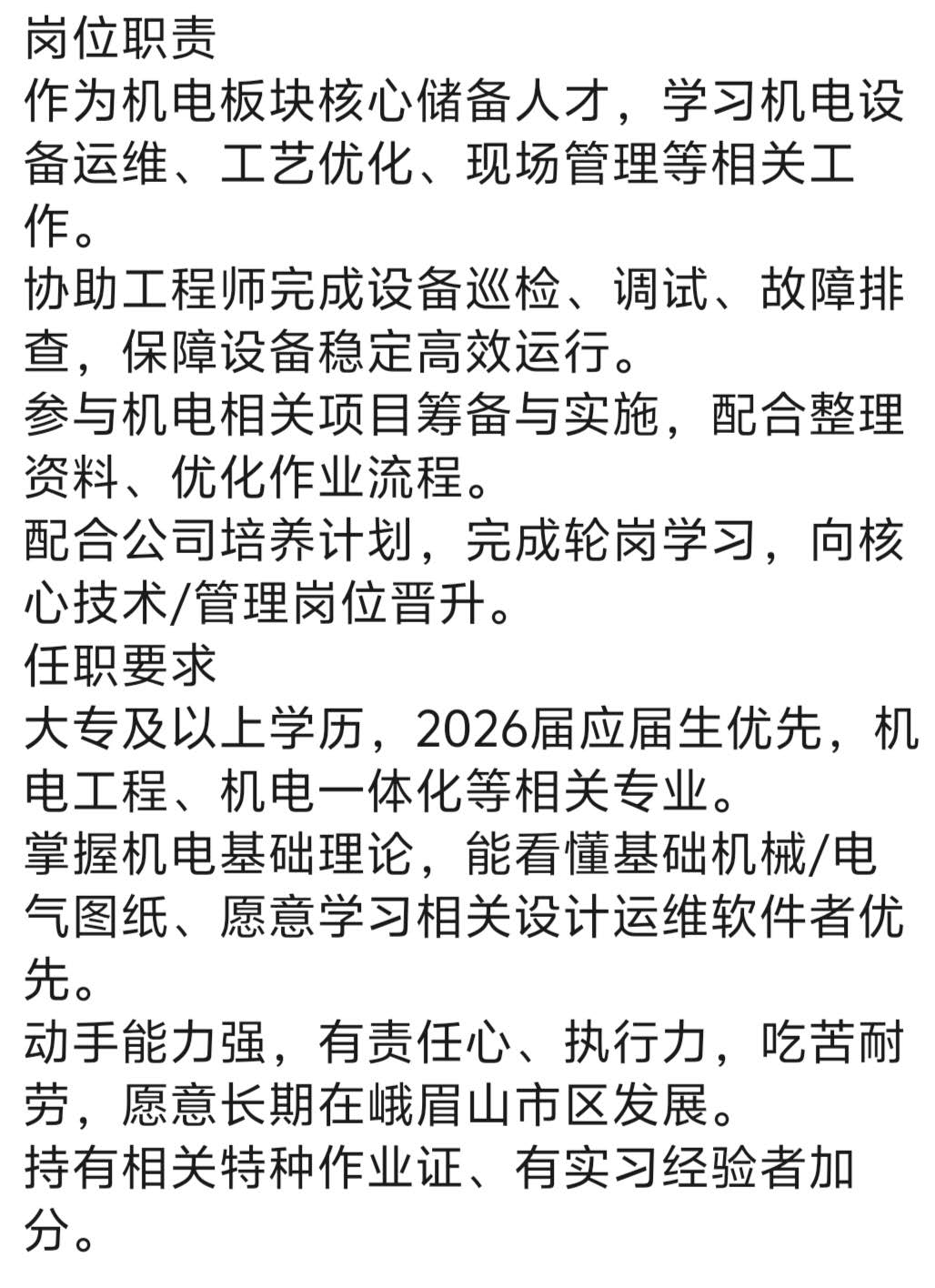 岗位职责
作为机电板块核心储备人才，学习机电设备运维、工艺优化、现场管理等相关工作。
协助工程师完成设备巡检、调试、故障排查，保障设备稳定高效运行。
参与机电相关项目筹备与实施，配合整理资料、优化作业流程。
配合公司培养计划，完成轮岗学习，向核心技术/管理岗位晋升。
任职要求
大专及以上学历，2026届应届生优先，机电工程、机电一体化等相关专业。
掌握机电基础理论，能看懂基础机械/电气图纸、愿意学习相关设计运维软件者优先。
动手能力强，有责任心、执行力，吃苦耐劳，愿意长期在峨眉山市区发展。
持有相关特种作业证、有实习经验者加分。